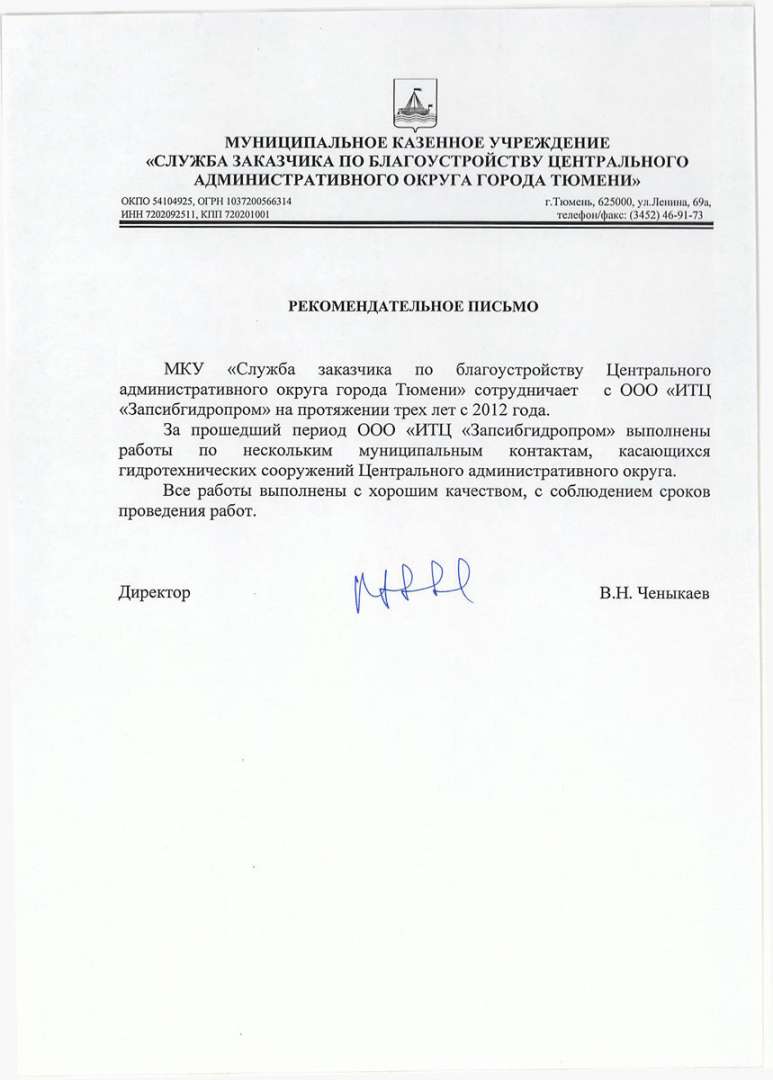 МУНИЦИПАЛЬНОЕ КАЗЕННОЕ УЧРЕЖДЕНИЕ
«СЛУЖБА ЗАКАЗЧИКА ПО БЛАГОУСТРОЙСТВУ ЦЕНТРАЛЬНОГО АДМИНИСТРАТИВНОГО ОКРУГА ГОРОДА ТЮМЕНИ»

ОКПО 54104925, ОГРН 1037200566314
ИНН 7202092511, КПП 720201001

г.Тюмень, 625000, ул.Ленина, 69а,
телефон/факс: (3452) 46-91-73

РЕКОМЕНДАТЕЛЬНОЕ ПИСЬМО

МКУ «Служба заказчика по благоустройству Центрального административного округа города Тюмени» сотрудничает с ООО «ИТЦ «Запсибгидропром» на протяжении трех лет с 2012 года.

За прошедший период ООО «ИТЦ «Запсибгидропром» выполнены работы по нескольким муниципальным контактам, касающихся гидротехнических сооружений Центрального административного округа.

Все работы выполнены с хорошим качеством, с соблюдением сроков проведения работ.

Директор

В.Н. Ченыкаев